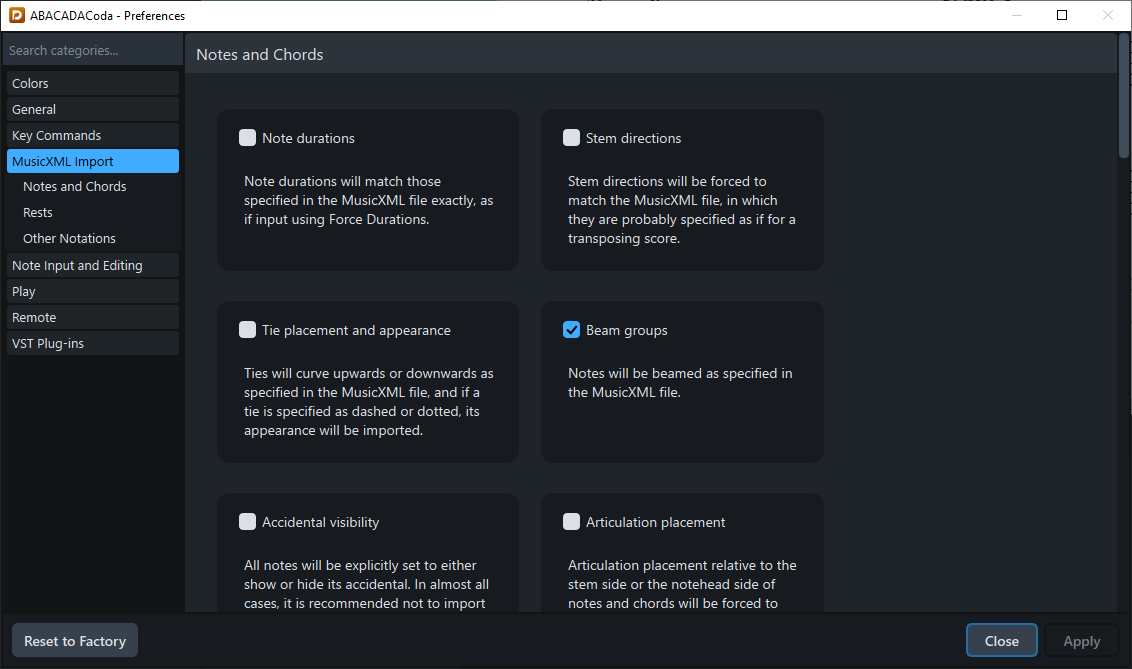 ABACADACoda - Preferences

Search categories...

Colors
General
Key Commands
MusicXML Import
Notes and Chords
Rests
Other Notations
Note Input and Editing
Play
Remote
VST Plug-ins

Notes and Chords

Note durations

Note durations will match those specified in the MusicXML file exactly, as if input using Force Durations.

Stem directions

Stem directions will be forced to match the MusicXML file, in which they are probably specified as if for a transposing score.

Tie placement and appearance

Ties will curve upwards or downwards as specified in the MusicXML file, and if a tie is specified as dashed or dotted, its appearance will be imported.

Beam groups

Notes will be beamed as specified in the MusicXML file.

Accidental visibility

All notes will be explicitly set to either show or hide its accidental. In almost all cases, it is recommended not to import

Articulation placement

Articulation placement relative to the stem side or the notehead side of notes and chords will be forced to

Reset to Factory

Close

Apply